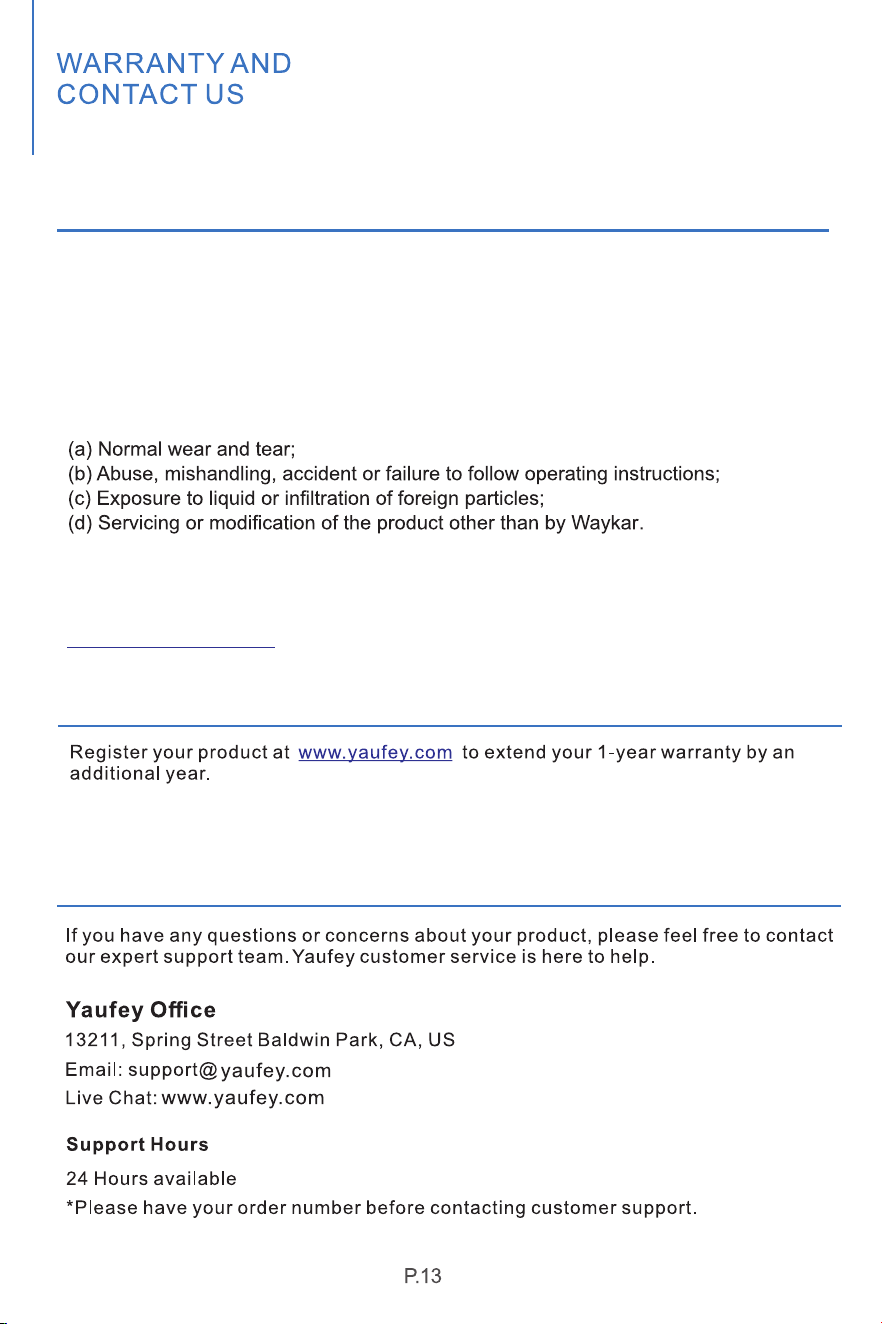 WARRANTY AND
CONTACT US

(a) Normal wear and tear;
(b) Abuse, mishandling, accident or failure to follow operating instructions;
(c) Exposure to liquid or infiltration of foreign particles;
(d) Servicing or modification of the product other than by Waykar.

Register your product at www.yaufey.com to extend your 1-year warranty by an additional year.

If you have any questions or concerns about your product, please feel free to contact our expert support team. Yaufey customer service is here to help.

Yaufey Office
13211, Spring Street Baldwin Park, CA, US
Email: support@yaufey.com
Live Chat: www.yaufey.com

Support Hours
24 Hours available
*Please have your order number before contacting customer support.

P.13